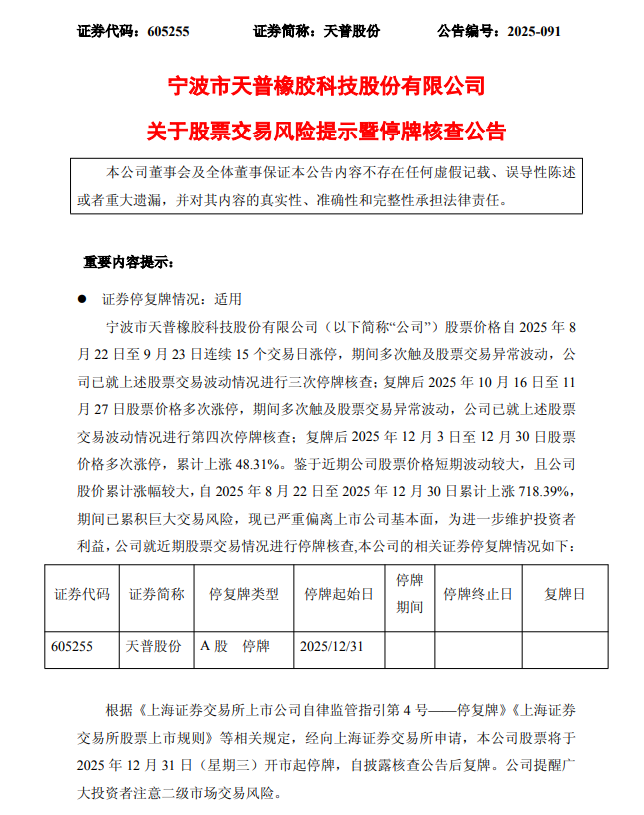 证券代码：605255　　证券简称：天普股份　　公告编号：2025-091

宁波市天普橡胶科技股份有限公司

关于股票交易风险提示暨停牌核查公告

本公司董事会及全体董事保证本公告内容不存在任何虚假记载、误导性陈述或者重大遗漏，并对其内容的真实性、准确性和完整性承担法律责任。

重要内容提示：

● 证券停复牌情况：适用

宁波市天普橡胶科技股份有限公司（以下简称“公司”）股票价格自 2025 年 8 月 22 日至 9 月 23 日连续 15 个交易日涨停，期间多次触及股票交易异常波动，公司已就上述股票交易波动情况进行三次停牌核查；复牌后 2025 年 10 月 16 日至 11 月 27 日股票价格多次涨停，期间多次触及股票交易异常波动，公司已就上述股票交易波动情况进行第四次停牌核查；复牌后 2025 年 12 月 3 日至 12 月 30 日股票价格多次涨停，累计上涨 48.31%。鉴于近期公司股票价格短期波动较大，且公司股价累计涨幅较大，自 2025 年 8 月 22 日至 2025 年 12 月 30 日累计上涨 718.39%，期间已累积巨大交易风险，现已严重偏离上市公司基本面，为进一步维护投资者利益，公司就近期股票交易情况进行停牌核查,本公司的相关证券停复牌情况如下：

| 证券代码 | 证券简称 | 停复牌类型 | 停牌起始日 | 停牌期间 | 停牌终止日 | 复牌日 |
|---|---|---|---|---|---|---|
| 605255 | 天普股份 | A 股　停牌 | 2025/12/31 | | | |

根据《上海证券交易所上市公司自律监管指引第 4 号——停复牌》《上海证券交易所股票上市规则》等相关规定，经向上海证券交易所申请，本公司股票将于 2025 年 12 月 31 日（星期三）开市起停牌，自披露核查公告后复牌。公司提醒广大投资者注意二级市场交易风险。